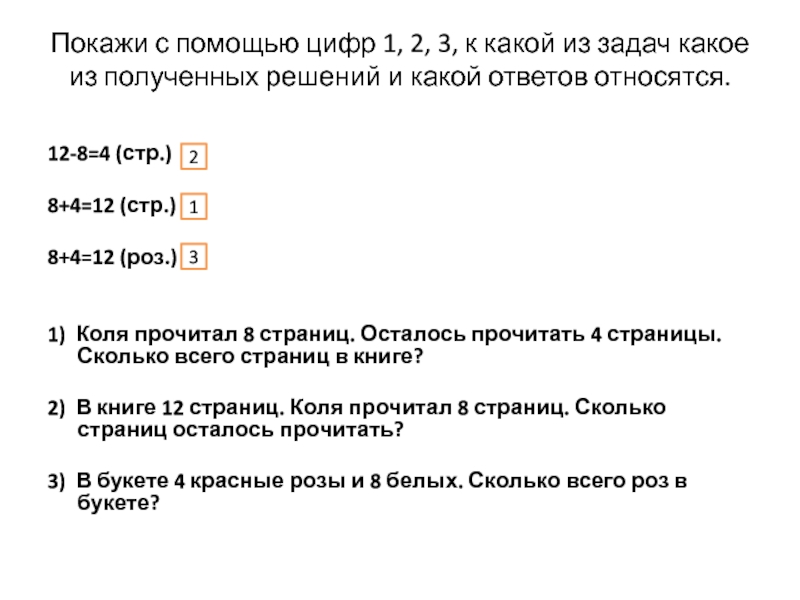 Покажи с помощью цифр 1, 2, 3, к какой из задач какое из полученных решений и какой ответов относятся.

12-8=4 (стр.) 2

8+4=12 (стр.) 1

8+4=12 (роз.) 3

1) Коля прочитал 8 страниц. Осталось прочитать 4 страницы. Сколько всего страниц в книге?

2) В книге 12 страниц. Коля прочитал 8 страниц. Сколько страниц осталось прочитать?

3) В букете 4 красные розы и 8 белых. Сколько всего роз в букете?